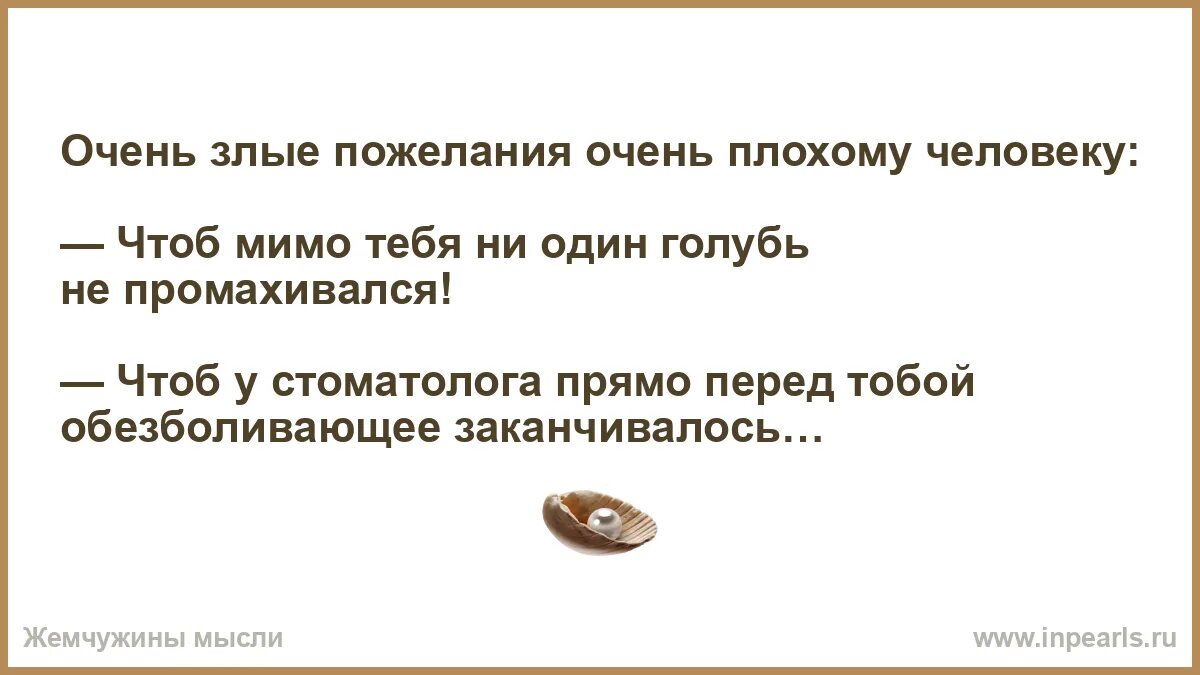 Очень злые пожелания очень плохому человеку:

— Чтоб мимо тебя ни один голубь не промахивался!

— Чтоб у стоматолога прямо перед тобой обезболивающее заканчивалось…

Жемчужины мысли

www.inpearls.ru